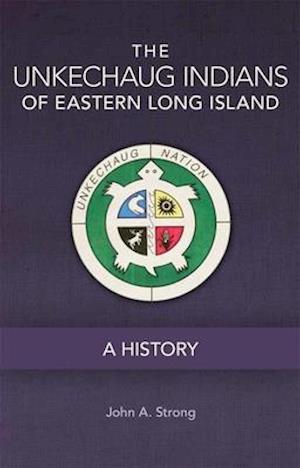 THE
UNKECHAUG INDIANS
OF EASTERN LONG ISLAND

UNKECHAUG NATION

A HISTORY

John A. Strong